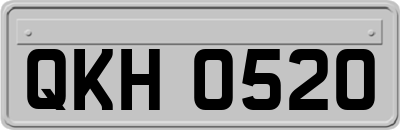 QKH 0520